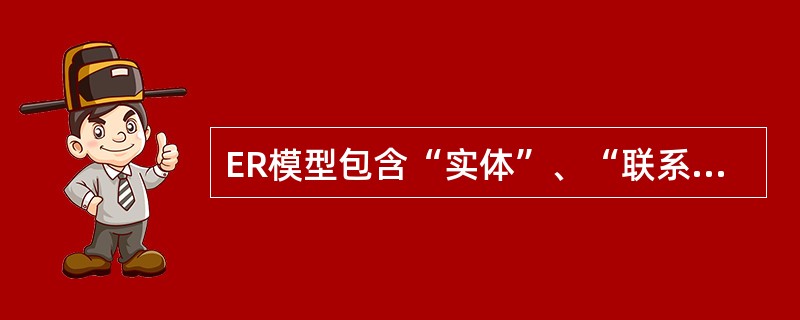 ER模型包含“实体”、“联系...